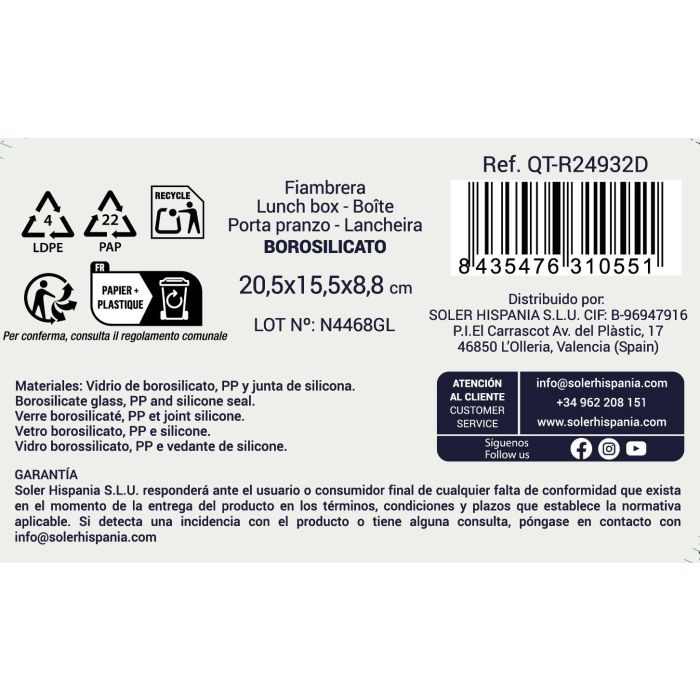 4
LDPE

22
PAP

RECYCLE

FR
PAPIER + PLASTIQUE

Per conferma, consulta il regolamento comunale

Fiambrera
Lunch box - Boîte
Porta pranzo - Lancheira
BOROSILICATO

20,5x15,5x8,8 cm

LOT Nº: N4468GL

Ref. QT-R24932D

8 435476 310551

Distribuido por:
SOLER HISPANIA S.L.U. CIF: B-96947916
P.I.El Carrascot Av. del Plàstic, 17
46850 L'Olleria, Valencia (Spain)

Materiales: Vidrio de borosilicato, PP y junta de silicona.
Borosilicate glass, PP and silicone seal.
Verre borosilicaté, PP et joint silicone.
Vetro borosilicato, PP e silicone.
Vidro borossilicato, PP e vedante de silicone.

ATENCIÓN AL CLIENTE
CUSTOMER SERVICE

info@solerhispania.com
+34 962 208 151
www.solerhispania.com

Síguenos
Follow us

GARANTÍA
Soler Hispania S.L.U. responderá ante el usuario o consumidor final de cualquier falta de conformidad que exista en el momento de la entrega del producto en los términos, condiciones y plazos que establece la normativa aplicable. Si detecta una incidencia con el producto o tiene alguna consulta, póngase en contacto con info@solerhispania.com